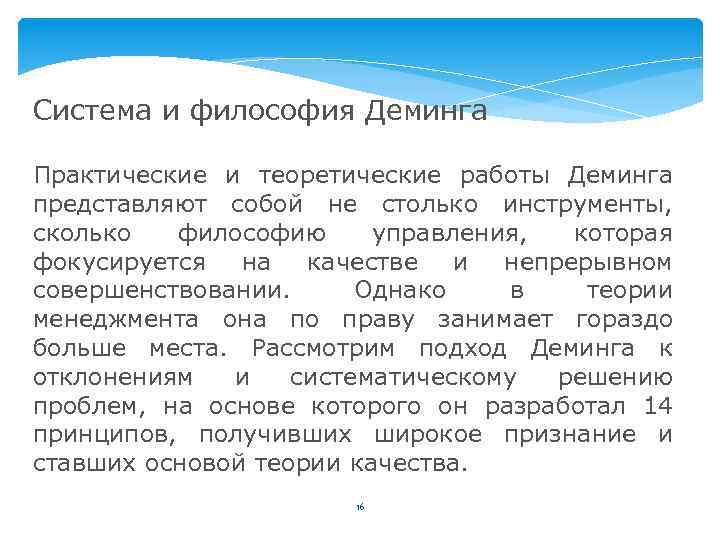 Система и философия Деминга

Практические и теоретические работы Деминга представляют собой не столько инструменты, сколько философию управления, которая фокусируется на качестве и непрерывном совершенствовании. Однако в теории менеджмента она по праву занимает гораздо больше места. Рассмотрим подход Деминга к отклонениям и систематическому решению проблем, на основе которого он разработал 14 принципов, получивших широкое признание и ставших основой теории качества.

16